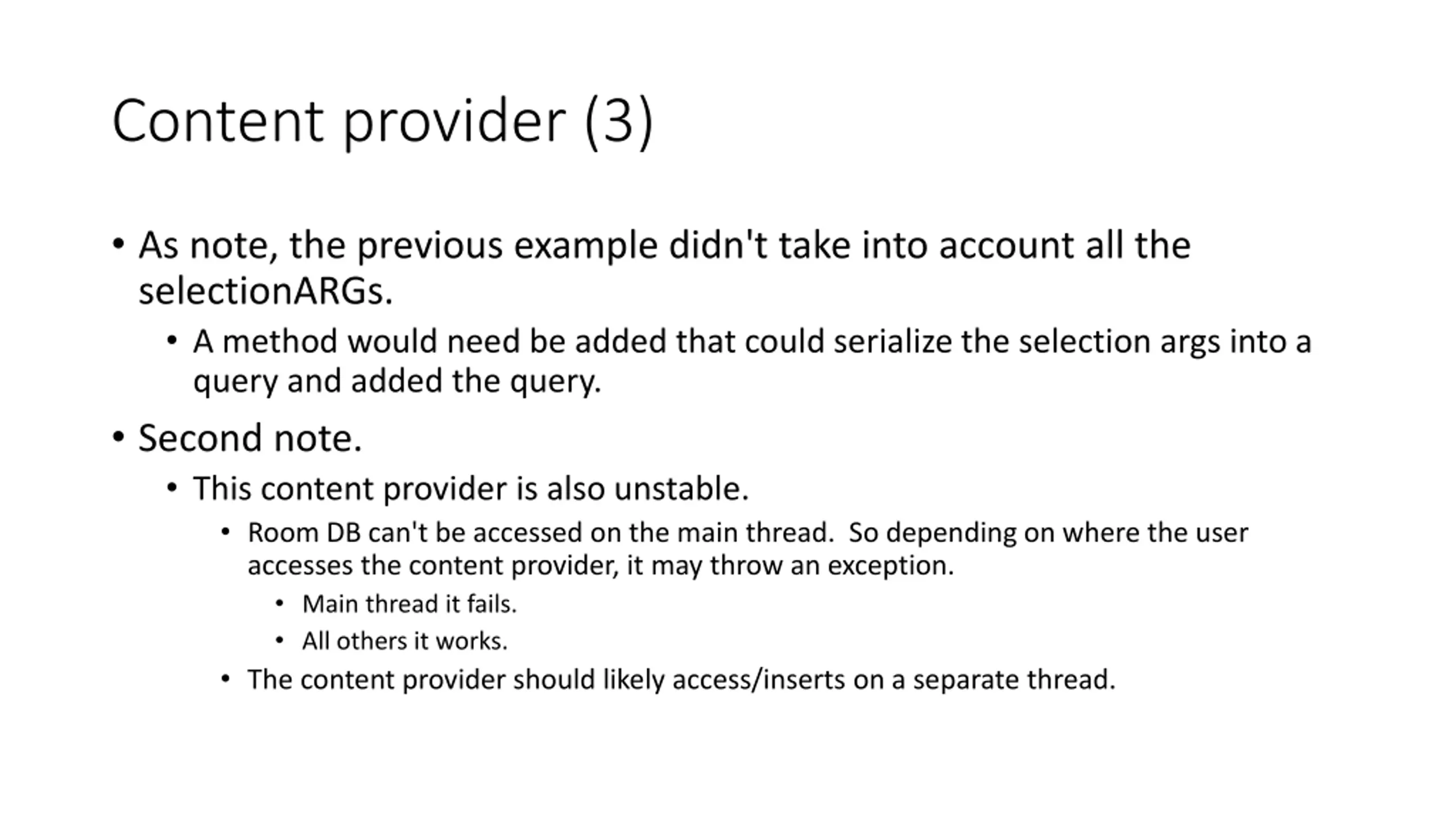 Content provider (3)

• As note, the previous example didn't take into account all the selectionARGs.
  • A method would need be added that could serialize the selection args into a query and added the query.
• Second note.
  • This content provider is also unstable.
    • Room DB can't be accessed on the main thread.  So depending on where the user accesses the content provider, it may throw an exception.
      • Main thread it fails.
      • All others it works.
    • The content provider should likely access/inserts on a separate thread.